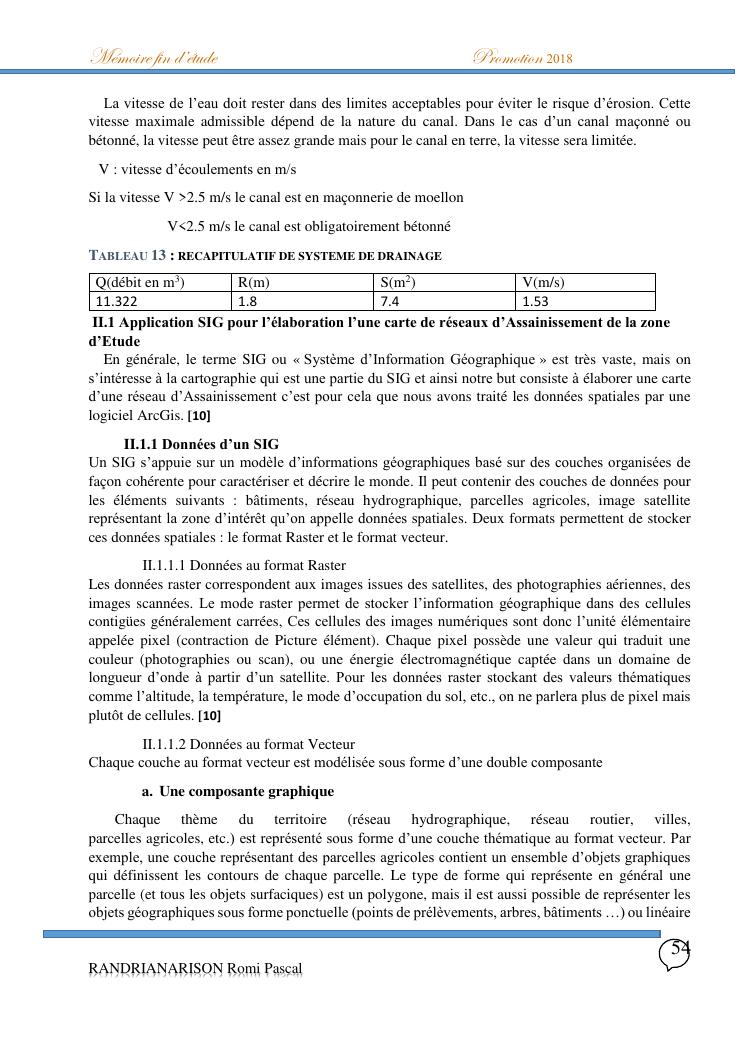 Mémoire fin d'étude Promotion 2018

La vitesse de l'eau doit rester dans des limites acceptables pour éviter le risque d'érosion. Cette vitesse maximale admissible dépend de la nature du canal. Dans le cas d'un canal maçonné ou bétonné, la vitesse peut être assez grande mais pour le canal en terre, la vitesse sera limitée.

V : vitesse d'écoulements en m/s

Si la vitesse V >2.5 m/s le canal est en maçonnerie de moellon

V<2.5 m/s le canal est obligatoirement bétonné

TABLEAU 13 : RECAPITULATIF DE SYSTEME DE DRAINAGE

| Q(débit en m$^3$) | R(m) | S(m$^2$) | V(m/s) |
|---|---|---|---|
| 11.322 | 1.8 | 7.4 | 1.53 |

II.1 Application SIG pour l'élaboration l'une carte de réseaux d'Assainissement de la zone d'Etude

En générale, le terme SIG ou « Système d'Information Géographique » est très vaste, mais on s'intéresse à la cartographie qui est une partie du SIG et ainsi notre but consiste à élaborer une carte d'une réseau d'Assainissement c'est pour cela que nous avons traité les données spatiales par une logiciel ArcGis. [10]

II.1.1 Données d'un SIG

Un SIG s'appuie sur un modèle d'informations géographiques basé sur des couches organisées de façon cohérente pour caractériser et décrire le monde. Il peut contenir des couches de données pour les éléments suivants : bâtiments, réseau hydrographique, parcelles agricoles, image satellite représentant la zone d'intérêt qu'on appelle données spatiales. Deux formats permettent de stocker ces données spatiales : le format Raster et le format vecteur.

II.1.1.1 Données au format Raster

Les données raster correspondent aux images issues des satellites, des photographies aériennes, des images scannées. Le mode raster permet de stocker l'information géographique dans des cellules contigües généralement carrées, Ces cellules des images numériques sont donc l'unité élémentaire appelée pixel (contraction de Picture élément). Chaque pixel possède une valeur qui traduit une couleur (photographies ou scan), ou une énergie électromagnétique captée dans un domaine de longueur d'onde à partir d'un satellite. Pour les données raster stockant des valeurs thématiques comme l'altitude, la température, le mode d'occupation du sol, etc., on ne parlera plus de pixel mais plutôt de cellules. [10]

II.1.1.2 Données au format Vecteur

Chaque couche au format vecteur est modélisée sous forme d'une double composante

a. Une composante graphique

Chaque thème du territoire (réseau hydrographique, réseau routier, villes, parcelles agricoles, etc.) est représenté sous forme d'une couche thématique au format vecteur. Par exemple, une couche représentant des parcelles agricoles contient un ensemble d'objets graphiques qui définissent les contours de chaque parcelle. Le type de forme qui représente en général une parcelle (et tous les objets surfaciques) est un polygone, mais il est aussi possible de représenter les objets géographiques sous forme ponctuelle (points de prélèvements, arbres, bâtiments …) ou linéaire

54

RANDRIANARISON Romi Pascal